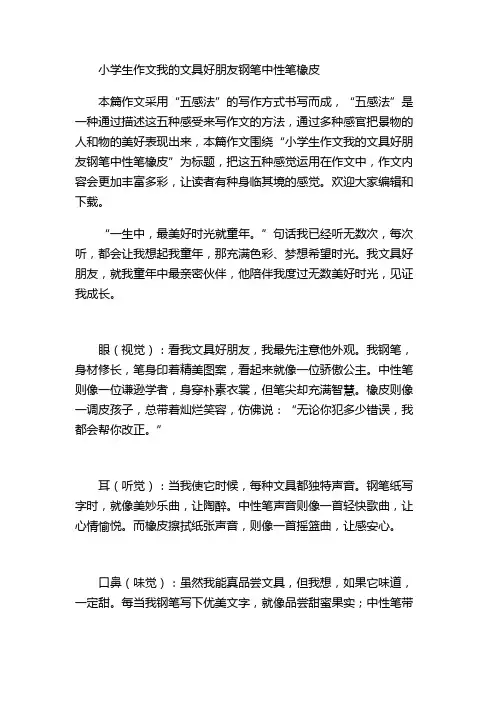 小学生作文我的文具好朋友钢笔中性笔橡皮

本篇作文采用“五感法”的写作方式书写而成，“五感法”是一种通过描述这五种感受来写作文的方法，通过多种感官把景物的人和物的美好表现出来，本篇作文围绕“小学生作文我的文具好朋友钢笔中性笔橡皮”为标题，把这五种感觉运用在作文中，作文内容会更加丰富多彩，让读者有种身临其境的感觉。欢迎大家编辑和下载。

“一生中，最美好时光就童年。”句话我已经听无数次，每次听，都会让我想起我童年，那充满色彩、梦想希望时光。我文具好朋友，就我童年中最亲密伙伴，他陪伴我度过无数美好时光，见证我成长。

眼（视觉）：看我文具好朋友，我最先注意他外观。我钢笔，身材修长，笔身印着精美图案，看起来就像一位骄傲公主。中性笔则像一位谦逊学者，身穿朴素衣裳，但笔尖却充满智慧。橡皮则像一调皮孩子，总带着灿烂笑容，仿佛说：“无论你犯多少错误，我都会帮你改正。”

耳（听觉）：当我使它时候，每种文具都独特声音。钢笔纸写字时，就像美妙乐曲，让陶醉。中性笔声音则像一首轻快歌曲，让心情愉悦。而橡皮擦拭纸张声音，则像一首摇篮曲，让感安心。

口鼻（味觉）：虽然我能真品尝文具，但我想，如果它味道，一定甜。每当我钢笔写下优美文字，就像品尝甜蜜果实；中性笔带